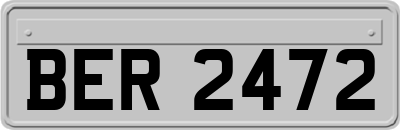 BER 2472